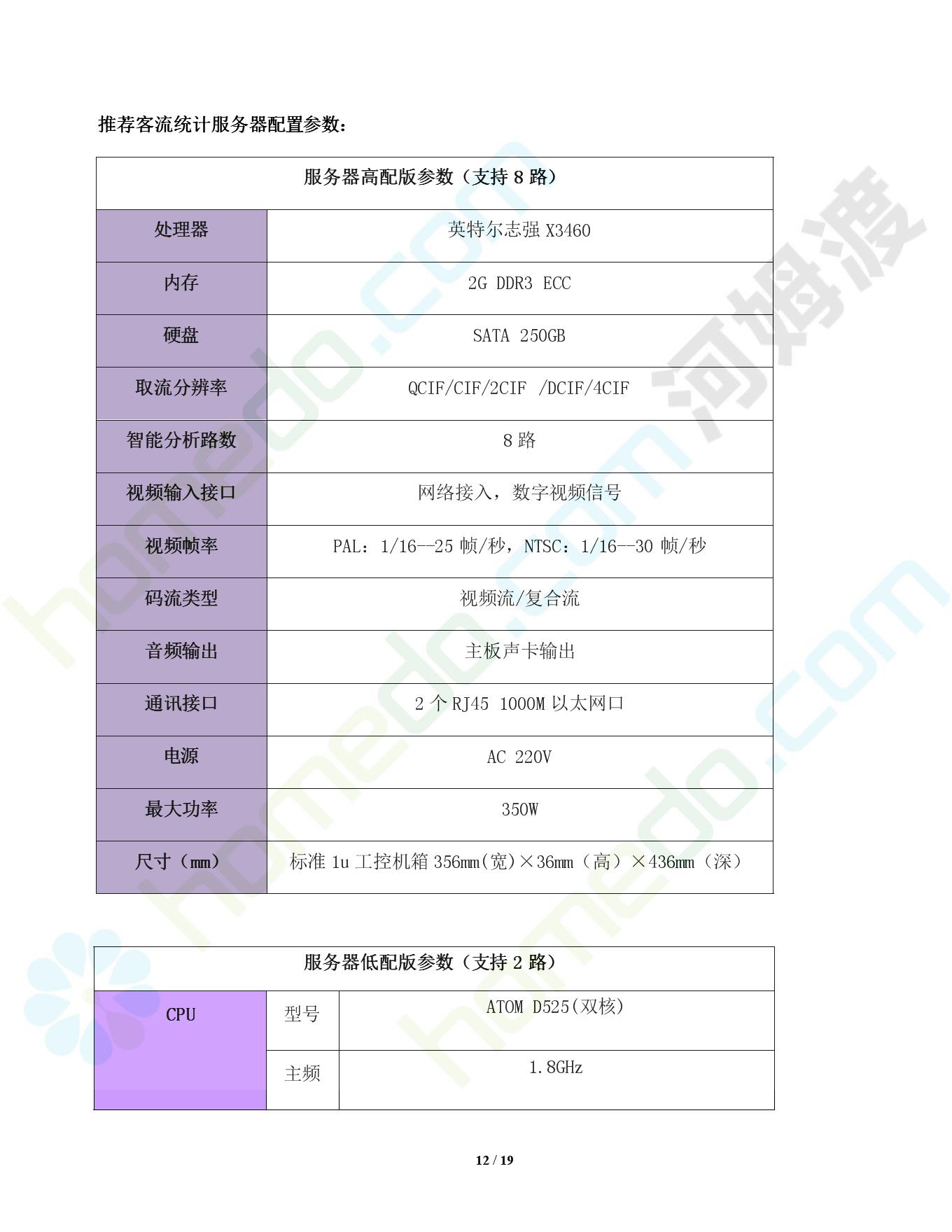 推荐客流统计服务器配置参数：

| 服务器高配版参数（支持 8 路） | |
|---|---|
| 处理器 | 英特尔志强 X3460 |
| 内存 | 2G DDR3 ECC |
| 硬盘 | SATA 250GB |
| 取流分辨率 | QCIF/CIF/2CIF /DCIF/4CIF |
| 智能分析路数 | 8 路 |
| 视频输入接口 | 网络接入，数字视频信号 |
| 视频帧率 | PAL：1/16--25 帧/秒，NTSC：1/16--30 帧/秒 |
| 码流类型 | 视频流/复合流 |
| 音频输出 | 主板声卡输出 |
| 通讯接口 | 2 个 RJ45 1000M 以太网口 |
| 电源 | AC 220V |
| 最大功率 | 350W |
| 尺寸（mm） | 标准 1u 工控机箱 356mm(宽)×36mm（高）×436mm（深） |

| 服务器低配版参数（支持 2 路） | | |
|---|---|---|
| CPU | 型号 | ATOM D525(双核) |
| | 主频 | 1.8GHz |

河姆渡 homedo.com

12 / 19